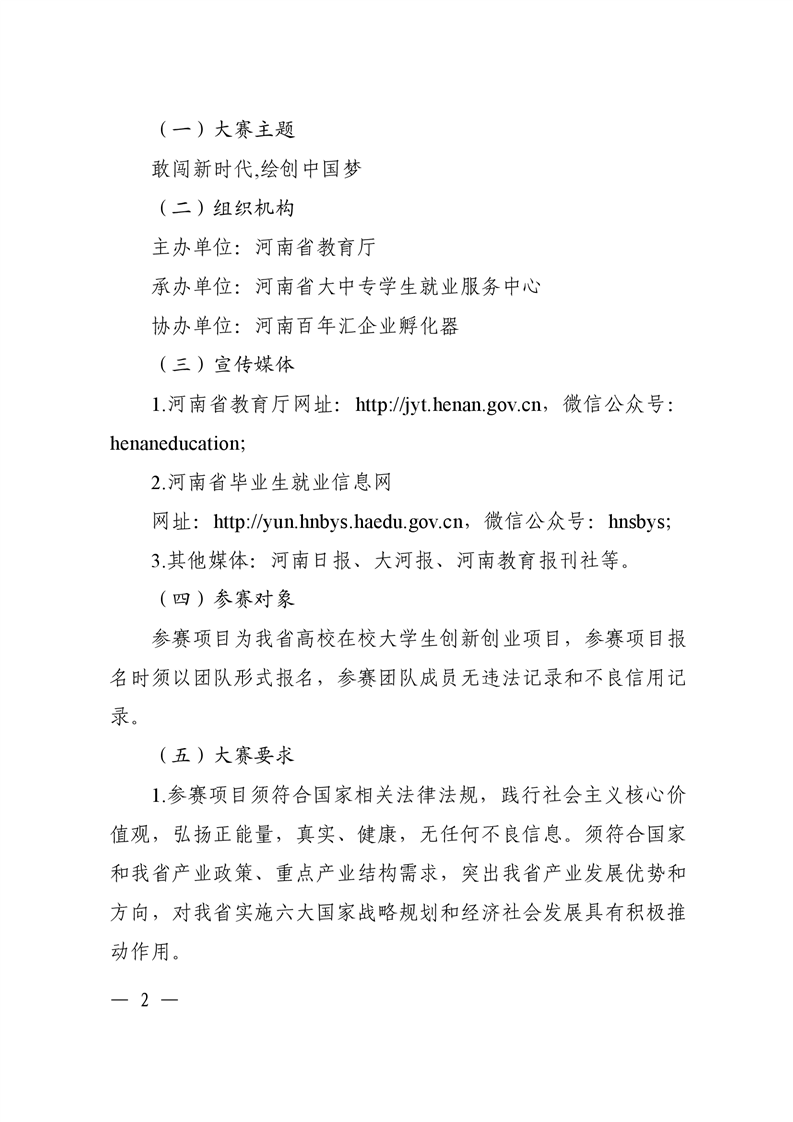 （一）大赛主题

敢闯新时代,绘创中国梦

（二）组织机构

主办单位：河南省教育厅

承办单位：河南省大中专学生就业服务中心

协办单位：河南百年汇企业孵化器

（三）宣传媒体

1.河南省教育厅网址：http://jyt.henan.gov.cn，微信公众号：henaneducation;

2.河南省毕业生就业信息网

网址：http://yun.hnbys.haedu.gov.cn，微信公众号：hnsbys;

3.其他媒体：河南日报、大河报、河南教育报刊社等。

（四）参赛对象

参赛项目为我省高校在校大学生创新创业项目，参赛项目报名时须以团队形式报名，参赛团队成员无违法记录和不良信用记录。

（五）大赛要求

1.参赛项目须符合国家相关法律法规，践行社会主义核心价值观，弘扬正能量，真实、健康，无任何不良信息。须符合国家和我省产业政策、重点产业结构需求，突出我省产业发展优势和方向，对我省实施六大国家战略规划和经济社会发展具有积极推动作用。

— 2 —